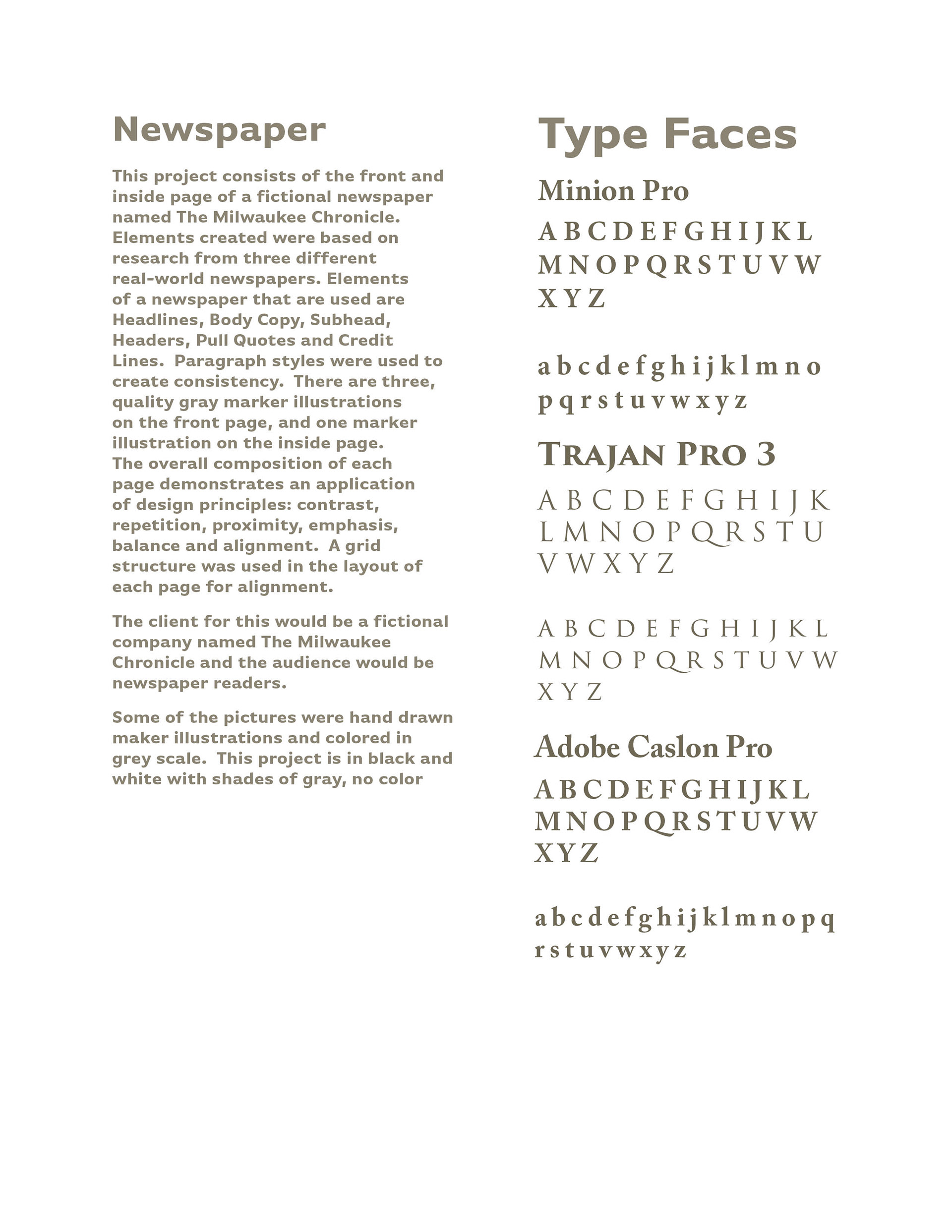 Newspaper

This project consists of the front and inside page of a fictional newspaper named The Milwaukee Chronicle. Elements created were based on research from three different real-world newspapers. Elements of a newspaper that are used are Headlines, Body Copy, Subhead, Headers, Pull Quotes and Credit Lines. Paragraph styles were used to create consistency. There are three, quality gray marker illustrations on the front page, and one marker illustration on the inside page. The overall composition of each page demonstrates an application of design principles: contrast, repetition, proximity, emphasis, balance and alignment. A grid structure was used in the layout of each page for alignment.

The client for this would be a fictional company named The Milwaukee Chronicle and the audience would be newspaper readers.

Some of the pictures were hand drawn maker illustrations and colored in grey scale. This project is in black and white with shades of gray, no color

Type Faces

Minion Pro

A B C D E F G H I J K L M N O P Q R S T U V W X Y Z

a b c d e f g h i j k l m n o p q r s t u v w x y z

TRAJAN PRO 3

A B C D E F G H I J K L M N O P Q R S T U V W X Y Z

A B C D E F G H I J K L M N O P Q R S T U V W X Y Z

Adobe Caslon Pro

A B C D E F G H I J K L M N O P Q R S T U V W X Y Z

a b c d e f g h i j k l m n o p q r s t u v w x y z